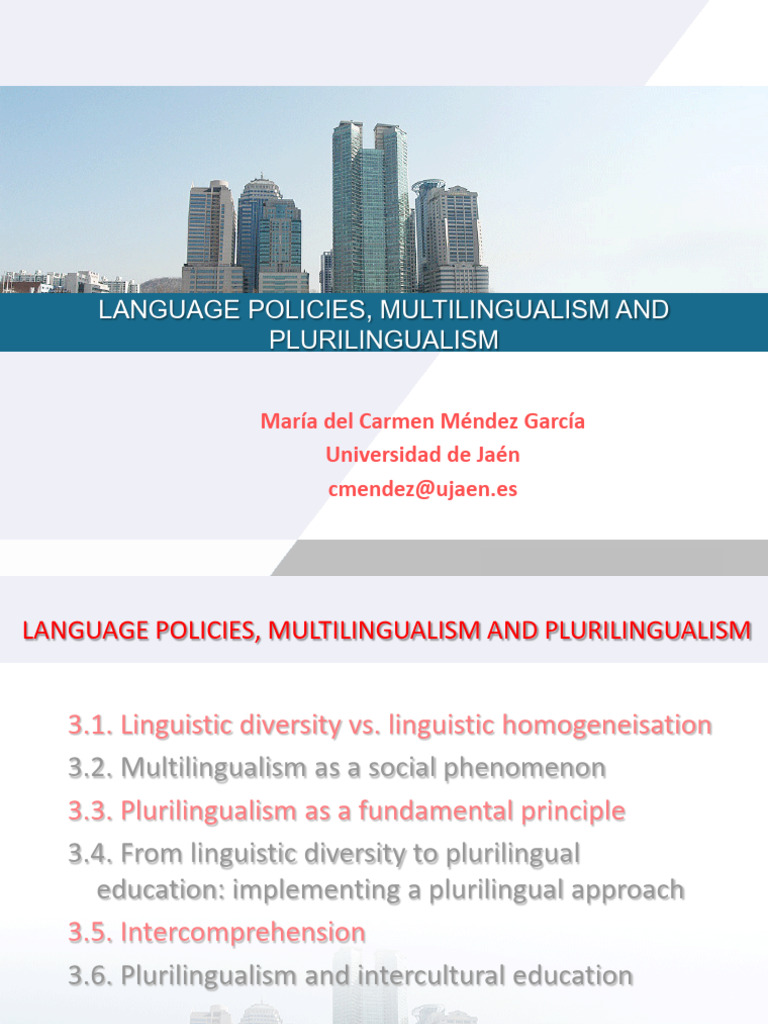 LANGUAGE POLICIES, MULTILINGUALISM AND PLURILINGUALISM

María del Carmen Méndez García
Universidad de Jaén
cmendez@ujaen.es

LANGUAGE POLICIES, MULTILINGUALISM AND PLURILINGUALISM

3.1. Linguistic diversity vs. linguistic homogeneisation
3.2. Multilingualism as a social phenomenon
3.3. Plurilingualism as a fundamental principle
3.4. From linguistic diversity to plurilingual education: implementing a plurilingual approach
3.5. Intercomprehension
3.6. Plurilingualism and intercultural education